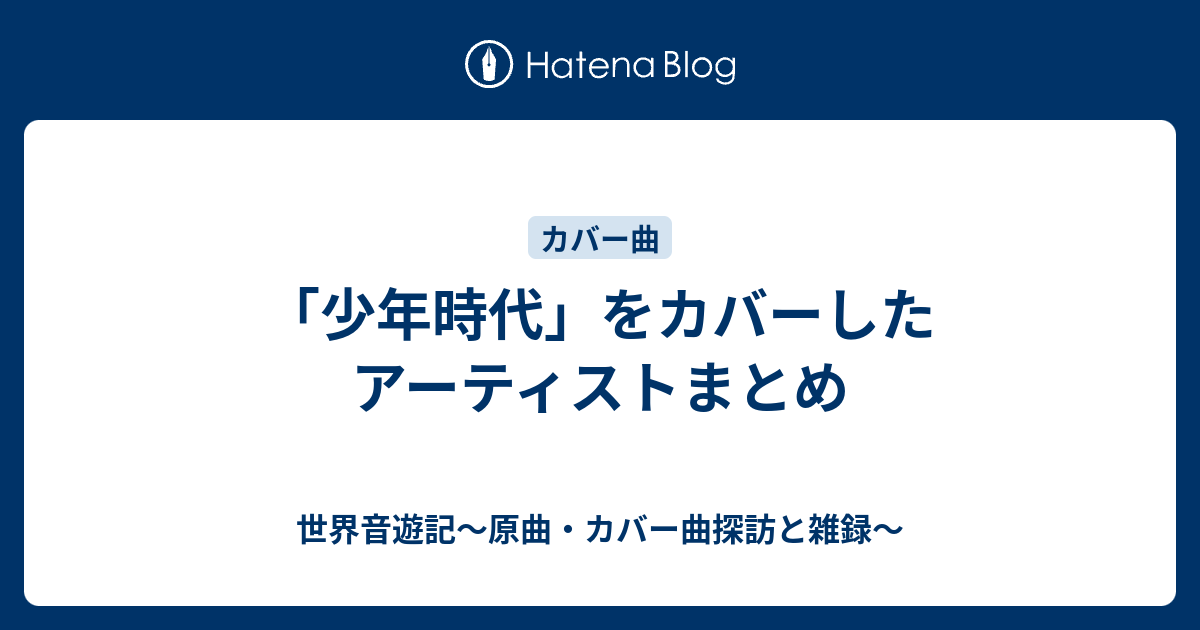 Hatena Blog

カバー曲

「少年時代」をカバーしたアーティストまとめ

世界音遊記〜原曲・カバー曲探訪と雑録〜